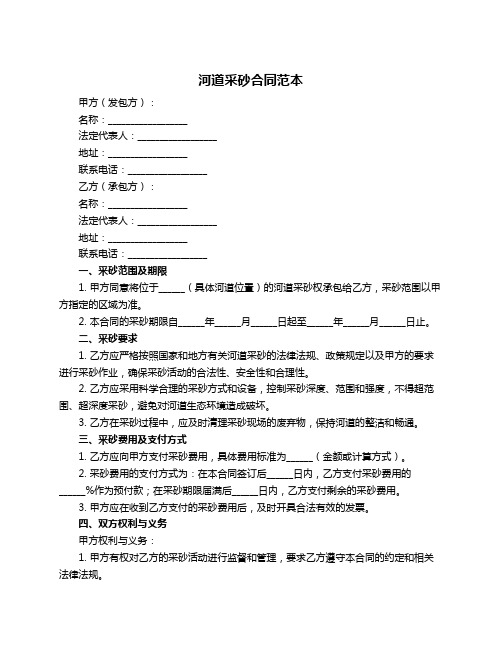 河道采砂合同范本

甲方（发包方）：

名称：________________

法定代表人：________________

地址：________________

联系电话：________________

乙方（承包方）：

名称：________________

法定代表人：________________

地址：________________

联系电话：________________

一、采砂范围及期限

1. 甲方同意将位于_____（具体河道位置）的河道采砂权承包给乙方，采砂范围以甲方指定的区域为准。

2. 本合同的采砂期限自_____年_____月_____日起至_____年_____月_____日止。

二、采砂要求

1. 乙方应严格按照国家和地方有关河道采砂的法律法规、政策规定以及甲方的要求进行采砂作业，确保采砂活动的合法性、安全性和合理性。

2. 乙方应采用科学合理的采砂方式和设备，控制采砂深度、范围和强度，不得超范围、超深度采砂，避免对河道生态环境造成破坏。

3. 乙方在采砂过程中，应及时清理采砂现场的废弃物，保持河道的整洁和畅通。

三、采砂费用及支付方式

1. 乙方应向甲方支付采砂费用，具体费用标准为_____（金额或计算方式）。

2. 采砂费用的支付方式为：在本合同签订后_____日内，乙方支付采砂费用的_____%作为预付款；在采砂期限届满后_____日内，乙方支付剩余的采砂费用。

3. 甲方应在收到乙方支付的采砂费用后，及时开具合法有效的发票。

四、双方权利与义务

甲方权利与义务：

1. 甲方有权对乙方的采砂活动进行监督和管理，要求乙方遵守本合同的约定和相关法律法规。